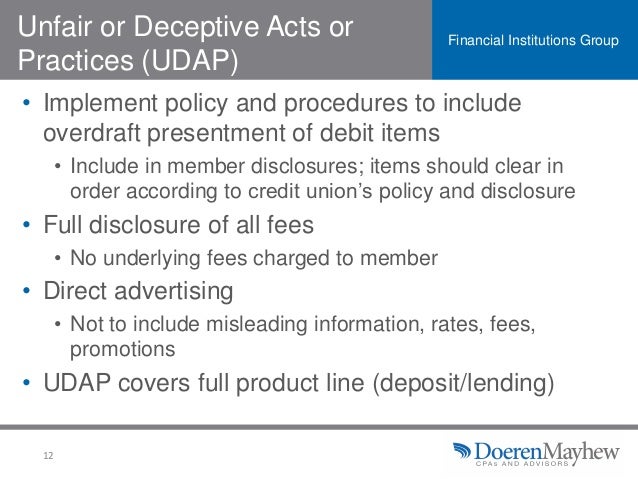 Unfair or Deceptive Acts or Practices (UDAP)

Financial Institutions Group

• Implement policy and procedures to include overdraft presentment of debit items
  • Include in member disclosures; items should clear in order according to credit union's policy and disclosure
• Full disclosure of all fees
  • No underlying fees charged to member
• Direct advertising
  • Not to include misleading information, rates, fees, promotions
• UDAP covers full product line (deposit/lending)

12

DoerenMayhew
CPAs AND ADVISORS